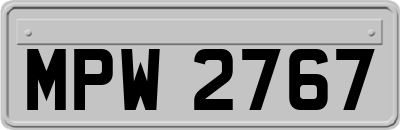 MPW 2767